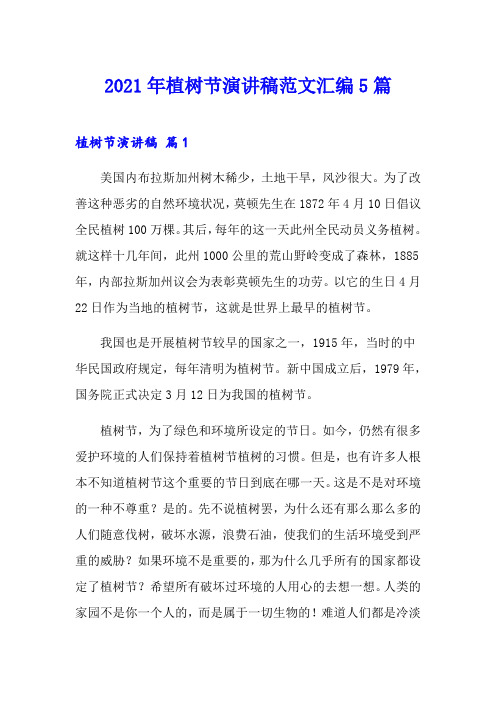 2021年植树节演讲稿范文汇编5篇

植树节演讲稿 篇1

美国内布拉斯加州树木稀少，土地干旱，风沙很大。为了改善这种恶劣的自然环境状况，莫顿先生在1872年4月10日倡议全民植树100万棵。其后，每年的这一天此州全民动员义务植树。就这样十几年间，此州1000公里的荒山野岭变成了森林，1885年，内部拉斯加州议会为表彰莫顿先生的功劳。以它的生日4月22日作为当地的植树节，这就是世界上最早的植树节。

我国也是开展植树节较早的国家之一，1915年，当时的中华民国政府规定，每年清明为植树节。新中国成立后，1979年，国务院正式决定3月12日为我国的植树节。

植树节，为了绿色和环境所设定的节日。如今，仍然有很多爱护环境的人们保持着植树节植树的习惯。但是，也有许多人根本不知道植树节这个重要的节日到底在哪一天。这是不是对环境的一种不尊重？是的。先不说植树罢，为什么还有那么那么多的人们随意伐树，破坏水源，浪费石油，使我们的生活环境受到严重的威胁？如果环境不是重要的，那为什么几乎所有的国家都设定了植树节？希望所有破坏过环境的人用心的去想一想。人类的家园不是你一个人的，而是属于一切生物的！难道人们都是冷淡